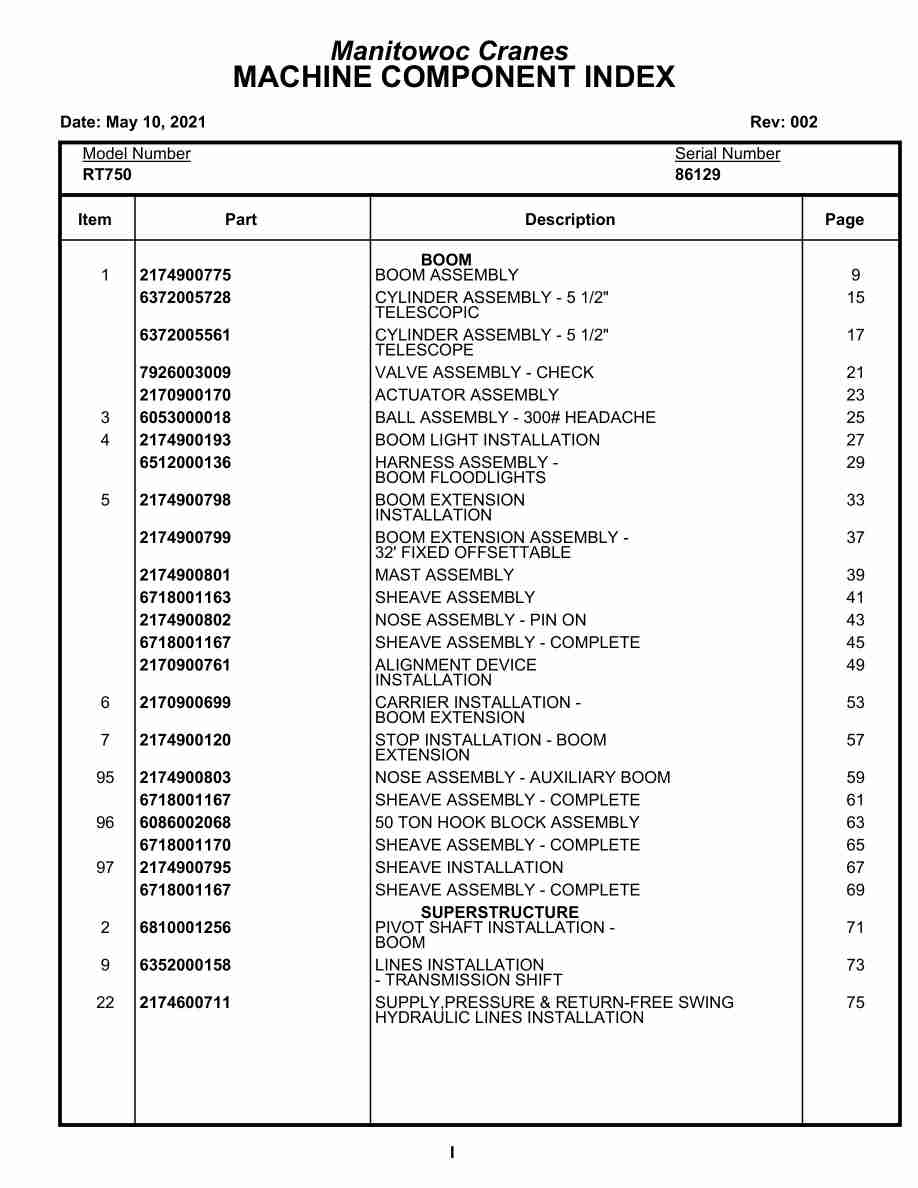 Manitowoc Cranes
MACHINE COMPONENT INDEX

Date: May 10, 2021

Rev: 002

Model Number
RT750

Serial Number
86129

| Item | Part | Description | Page |
|---|---|---|---|
| | | BOOM | |
| 1 | 2174900775 | BOOM ASSEMBLY | 9 |
| | 6372005728 | CYLINDER ASSEMBLY - 5 1/2" TELESCOPIC | 15 |
| | 6372005561 | CYLINDER ASSEMBLY - 5 1/2" TELESCOPE | 17 |
| | 7926003009 | VALVE ASSEMBLY - CHECK | 21 |
| | 2170900170 | ACTUATOR ASSEMBLY | 23 |
| 3 | 6053000018 | BALL ASSEMBLY - 300# HEADACHE | 25 |
| 4 | 2174900193 | BOOM LIGHT INSTALLATION | 27 |
| | 6512000136 | HARNESS ASSEMBLY - BOOM FLOODLIGHTS | 29 |
| 5 | 2174900798 | BOOM EXTENSION INSTALLATION | 33 |
| | 2174900799 | BOOM EXTENSION ASSEMBLY - 32' FIXED OFFSETTABLE | 37 |
| | 2174900801 | MAST ASSEMBLY | 39 |
| | 6718001163 | SHEAVE ASSEMBLY | 41 |
| | 2174900802 | NOSE ASSEMBLY - PIN ON | 43 |
| | 6718001167 | SHEAVE ASSEMBLY - COMPLETE | 45 |
| | 2170900761 | ALIGNMENT DEVICE INSTALLATION | 49 |
| 6 | 2170900699 | CARRIER INSTALLATION - BOOM EXTENSION | 53 |
| 7 | 2174900120 | STOP INSTALLATION - BOOM EXTENSION | 57 |
| 95 | 2174900803 | NOSE ASSEMBLY - AUXILIARY BOOM | 59 |
| | 6718001167 | SHEAVE ASSEMBLY - COMPLETE | 61 |
| 96 | 6086002068 | 50 TON HOOK BLOCK ASSEMBLY | 63 |
| | 6718001170 | SHEAVE ASSEMBLY - COMPLETE | 65 |
| 97 | 2174900795 | SHEAVE INSTALLATION | 67 |
| | 6718001167 | SHEAVE ASSEMBLY - COMPLETE | 69 |
| | | SUPERSTRUCTURE | |
| 2 | 6810001256 | PIVOT SHAFT INSTALLATION - BOOM | 71 |
| 9 | 6352000158 | LINES INSTALLATION - TRANSMISSION SHIFT | 73 |
| 22 | 2174600711 | SUPPLY,PRESSURE & RETURN-FREE SWING HYDRAULIC LINES INSTALLATION | 75 |

I